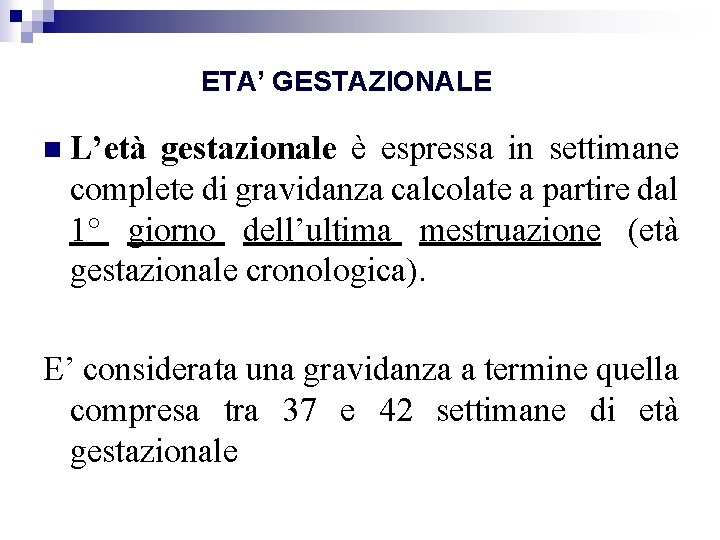 ETA' GESTAZIONALE

L'età gestazionale è espressa in settimane complete di gravidanza calcolate a partire dal 1° giorno dell'ultima mestruazione (età gestazionale cronologica).

E' considerata una gravidanza a termine quella compresa tra 37 e 42 settimane di età gestazionale